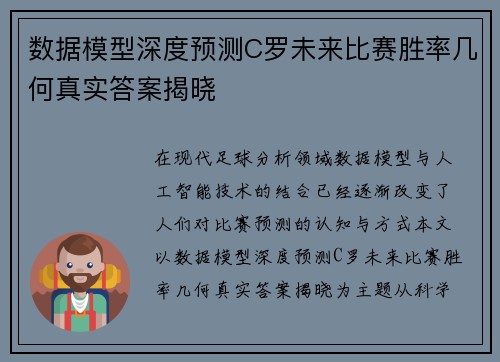 数据模型深度预测C罗未来比赛胜率几何真实答案揭晓

在现代足球分析领域数据模型与人工智能技术的结合已经逐渐改变了人们对比赛预测的认知与方式本文以数据模型深度预测C罗未来比赛胜率几何真实答案揭晓为主题从科学